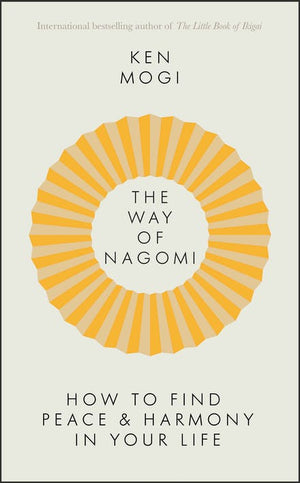 International bestselling author of The Little Book of Ikigai

KEN
MOGI

THE
WAY
OF
NAGOMI

HOW TO FIND
PEACE & HARMONY
IN YOUR LIFE